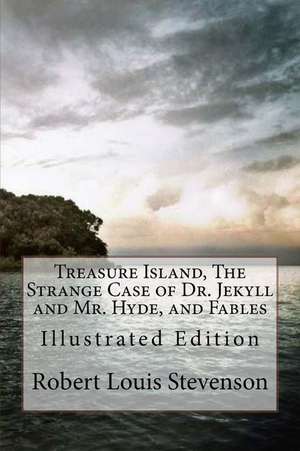 Treasure Island, The Strange Case of Dr. Jekyll and Mr. Hyde, and Fables

Illustrated Edition

Robert Louis Stevenson